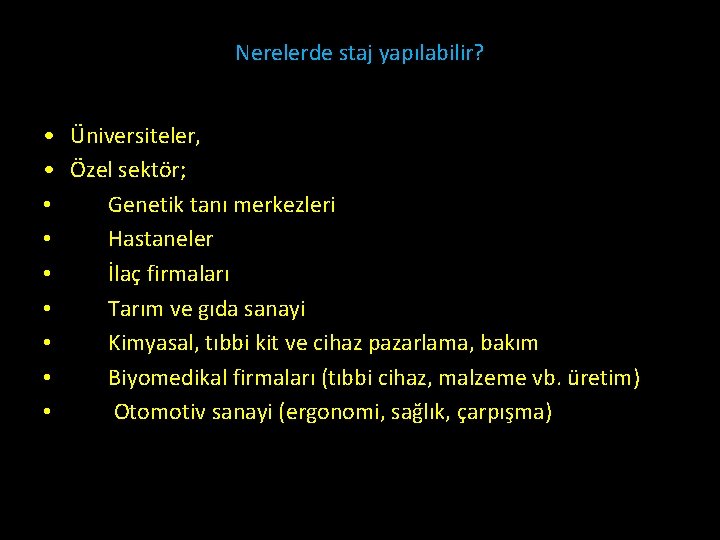 Nerelerde staj yapılabilir?

• Üniversiteler,
• Özel sektör;
• Genetik tanı merkezleri
• Hastaneler
• İlaç firmaları
• Tarım ve gıda sanayi
• Kimyasal, tıbbi kit ve cihaz pazarlama, bakım
• Biyomedikal firmaları (tıbbi cihaz, malzeme vb. üretim)
• Otomotiv sanayi (ergonomi, sağlık, çarpışma)